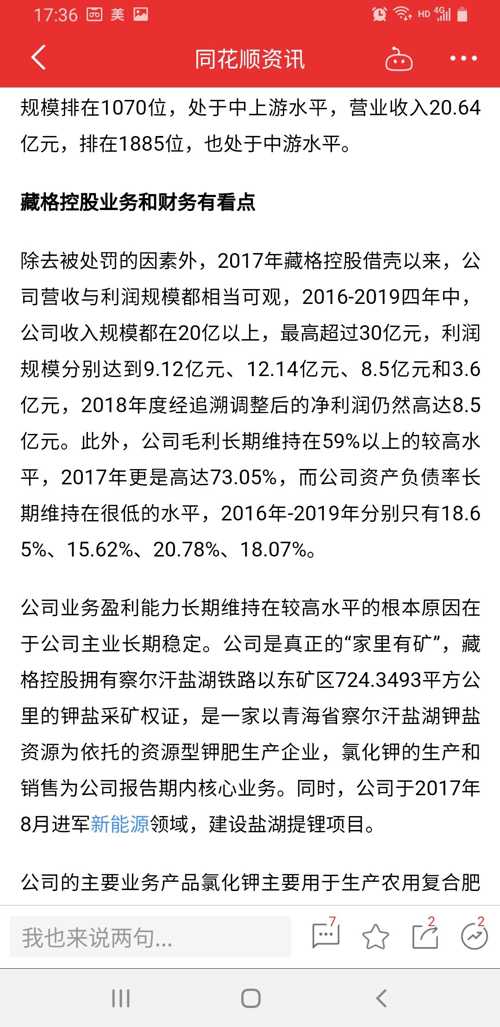 17:36 美 HD 4G

同花顺资讯

规模排在1070位，处于中上游水平，营业收入20.64亿元，排在1885位，也处于中游水平。

藏格控股业务和财务有看点

除去被处罚的因素外，2017年藏格控股借壳以来，公司营收与利润规模都相当可观，2016-2019四年中，公司收入规模都在20亿以上，最高超过30亿元，利润规模分别达到9.12亿元、12.14亿元、8.5亿元和3.6亿元，2018年度经追溯调整后的净利润仍然高达8.5亿元。此外，公司毛利长期维持在59%以上的较高水平，2017年更是高达73.05%，而公司资产负债率长期维持在很低的水平，2016年-2019年分别只有18.65%、15.62%、20.78%、18.07%。

公司业务盈利能力长期维持在较高水平的根本原因在于公司主业长期稳定。公司是真正的“家里有矿”，藏格控股拥有察尔汗盐湖铁路以东矿区724.3493平方公里的钾盐采矿权证，是一家以青海省察尔汗盐湖钾盐资源为依托的资源型钾肥生产企业，氯化钾的生产和销售为公司报告期内核心业务。同时，公司于2017年8月进军新能源领域，建设盐湖提锂项目。

公司的主要业务产品氯化钾主要用于生产农用复合肥

我也来说两句...

7 2 2